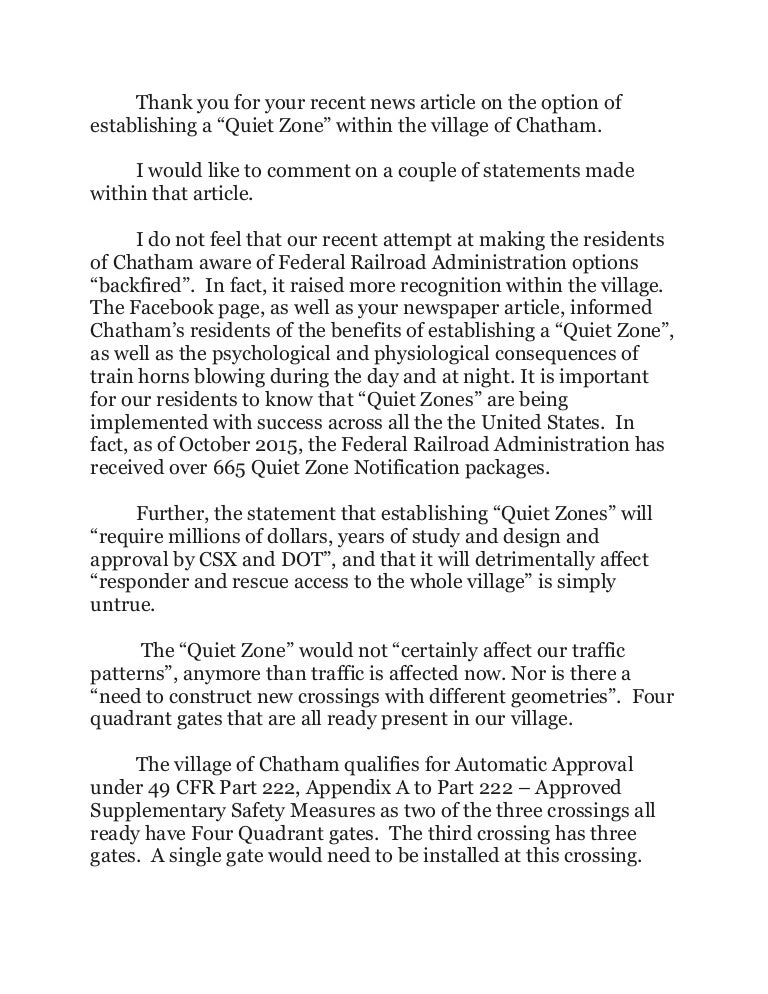 Thank you for your recent news article on the option of establishing a “Quiet Zone” within the village of Chatham.

I would like to comment on a couple of statements made within that article.

I do not feel that our recent attempt at making the residents of Chatham aware of Federal Railroad Administration options “backfired”. In fact, it raised more recognition within the village. The Facebook page, as well as your newspaper article, informed Chatham’s residents of the benefits of establishing a “Quiet Zone”, as well as the psychological and physiological consequences of train horns blowing during the day and at night. It is important for our residents to know that “Quiet Zones” are being implemented with success across all the the United States. In fact, as of October 2015, the Federal Railroad Administration has received over 665 Quiet Zone Notification packages.

Further, the statement that establishing “Quiet Zones” will “require millions of dollars, years of study and design and approval by CSX and DOT”, and that it will detrimentally affect “responder and rescue access to the whole village” is simply untrue.

The “Quiet Zone” would not “certainly affect our traffic patterns”, anymore than traffic is affected now. Nor is there a “need to construct new crossings with different geometries”. Four quadrant gates that are all ready present in our village.

The village of Chatham qualifies for Automatic Approval under 49 CFR Part 222, Appendix A to Part 222 – Approved Supplementary Safety Measures as two of the three crossings all ready have Four Quadrant gates. The third crossing has three gates. A single gate would need to be installed at this crossing.